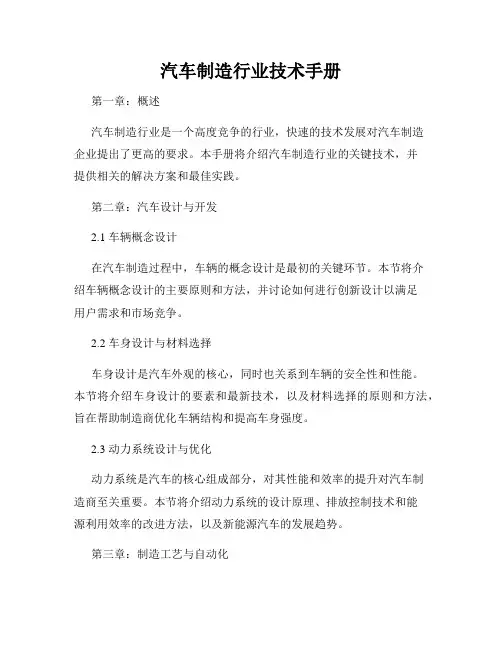 汽车制造行业技术手册

第一章：概述

汽车制造行业是一个高度竞争的行业，快速的技术发展对汽车制造企业提出了更高的要求。本手册将介绍汽车制造行业的关键技术，并提供相关的解决方案和最佳实践。

第二章：汽车设计与开发

2.1 车辆概念设计

在汽车制造过程中，车辆的概念设计是最初的关键环节。本节将介绍车辆概念设计的主要原则和方法，并讨论如何进行创新设计以满足用户需求和市场竞争。

2.2 车身设计与材料选择

车身设计是汽车外观的核心，同时也关系到车辆的安全性和性能。本节将介绍车身设计的要素和最新技术，以及材料选择的原则和方法，旨在帮助制造商优化车辆结构和提高车身强度。

2.3 动力系统设计与优化

动力系统是汽车的核心组成部分，对其性能和效率的提升对汽车制造商至关重要。本节将介绍动力系统的设计原理、排放控制技术和能源利用效率的改进方法，以及新能源汽车的发展趋势。

第三章：制造工艺与自动化